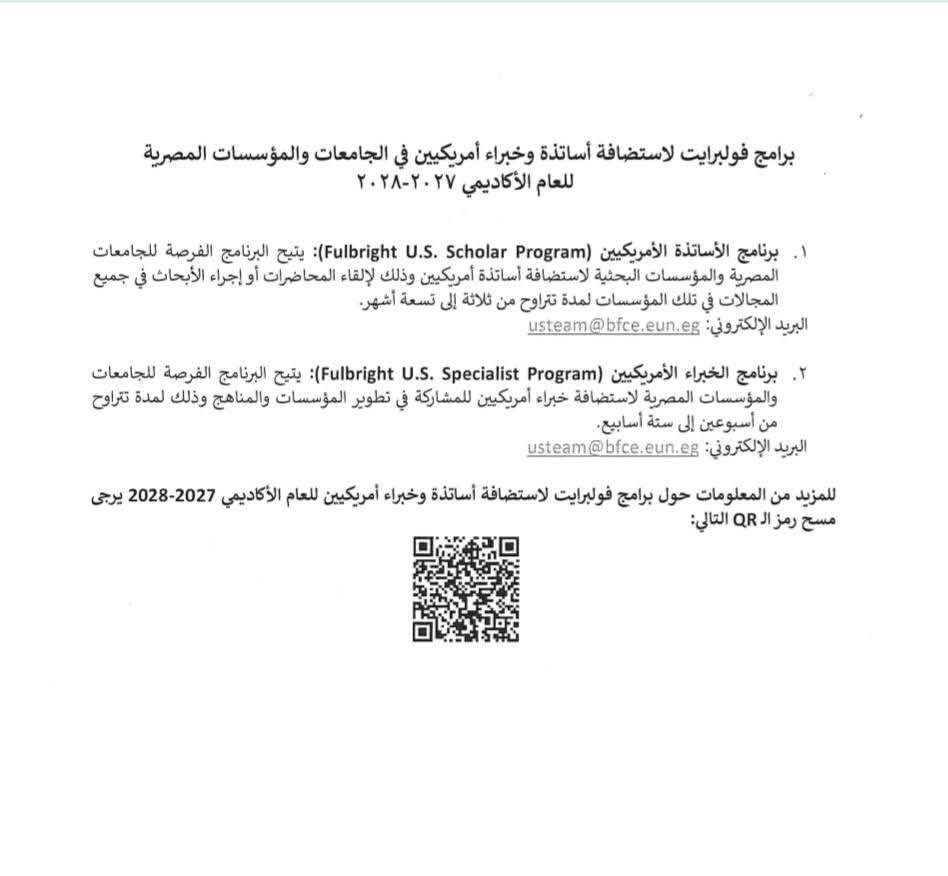 برامج فولبرايت لاستضافة أساتذة وخبراء أمريكيين في الجامعات والمؤسسات المصرية للعام الأكاديمي ٢٠٢٧-٢٠٢٨

١. برنامج الأساتذة الأمريكيين (Fulbright U.S. Scholar Program): يتيح البرنامج الفرصة للجامعات المصرية والمؤسسات البحثية لاستضافة أساتذة أمريكيين وذلك لإلقاء المحاضرات أو إجراء الأبحاث في جميع المجالات في تلك المؤسسات لمدة تتراوح من ثلاثة إلى تسعة أشهر.
البريد الإلكتروني: usteam@bfce.eun.eg

٢. برنامج الخبراء الأمريكيين (Fulbright U.S. Specialist Program): يتيح البرنامج الفرصة للجامعات والمؤسسات المصرية لاستضافة خبراء أمريكيين للمشاركة في تطوير المؤسسات والمناهج وذلك لمدة تتراوح من أسبوعين إلى ستة أسابيع.
البريد الإلكتروني: usteam@bfce.eun.eg

للمزيد من المعلومات حول برامج فولبرايت لاستضافة أساتذة وخبراء أمريكيين للعام الأكاديمي 2027-2028 يرجى مسح رمز الـ QR التالي: